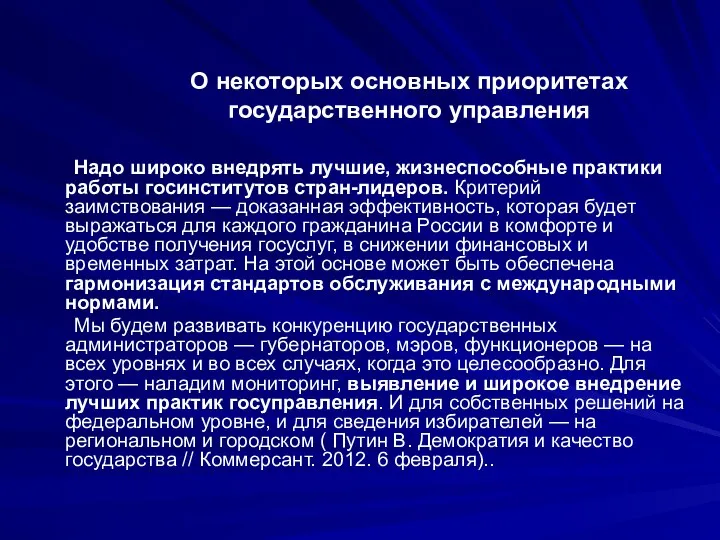 О некоторых основных приоритетах государственного управления

Надо широко внедрять лучшие, жизнеспособные практики работы госинститутов стран-лидеров. Критерий заимствования — доказанная эффективность, которая будет выражаться для каждого гражданина России в комфорте и удобстве получения госуслуг, в снижении финансовых и временных затрат. На этой основе может быть обеспечена гармонизация стандартов обслуживания с международными нормами.

Мы будем развивать конкуренцию государственных администраторов — губернаторов, мэров, функционеров — на всех уровнях и во всех случаях, когда это целесообразно. Для этого — наладим мониторинг, выявление и широкое внедрение лучших практик госуправления. И для собственных решений на федеральном уровне, и для сведения избирателей — на региональном и городском ( Путин В. Демократия и качество государства // Коммерсант. 2012. 6 февраля)..